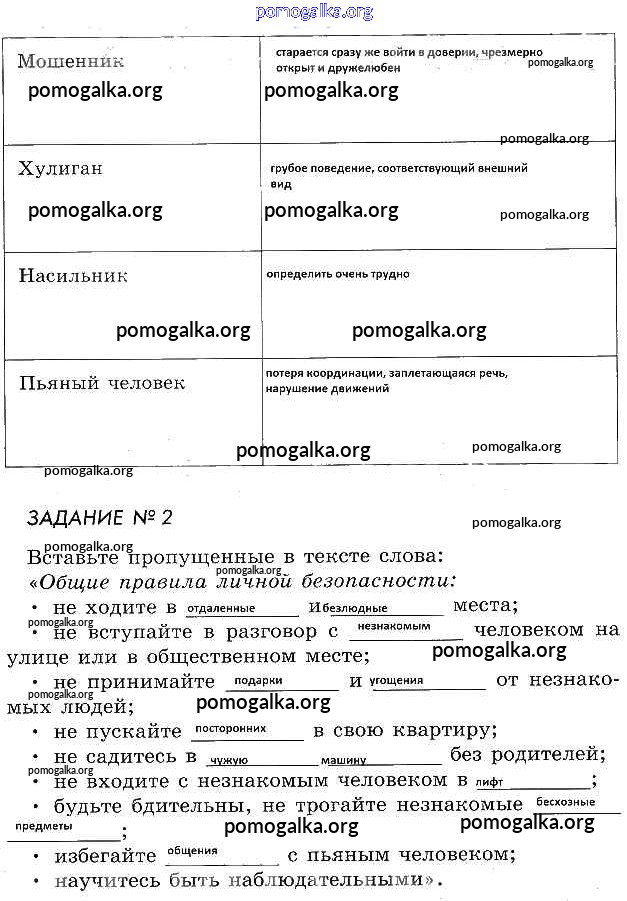 pomogalka.org

| Мошенник pomogalka.org | старается сразу же войти в доверии, чрезмерно открыт и дружелюбен pomogalka.org pomogalka.org pomogalka.org |
|---|---|
| Хулиган pomogalka.org | грубое поведение, соответствующий внешний вид pomogalka.org pomogalka.org |
| Насильник pomogalka.org | определить очень трудно pomogalka.org |
| Пьяный человек | потеря координации, заплетающаяся речь, нарушение движений pomogalka.org pomogalka.org |

pomogalka.org

ЗАДАНИЕ № 2

pomogalka.org

pomogalka.org

Вставьте пропущенные в тексте слова:

pomogalka.org

«Общие правила личной безопасности:

• не ходите в отдаленные и безлюдные места;

pomogalka.org

• не вступайте в разговор с незнакомым человеком на улице или в общественном месте; pomogalka.org

• не принимайте подарки и угощения от незнакомых людей; pomogalka.org

• не пускайте посторонних в свою квартиру;

• не садитесь в чужую машину без родителей;

pomogalka.org

• не входите с незнакомым человеком в лифт;

• будьте бдительны, не трогайте незнакомые бесхозные предметы; pomogalka.org pomogalka.org

• избегайте общения с пьяным человеком;

• научитесь быть наблюдательными».